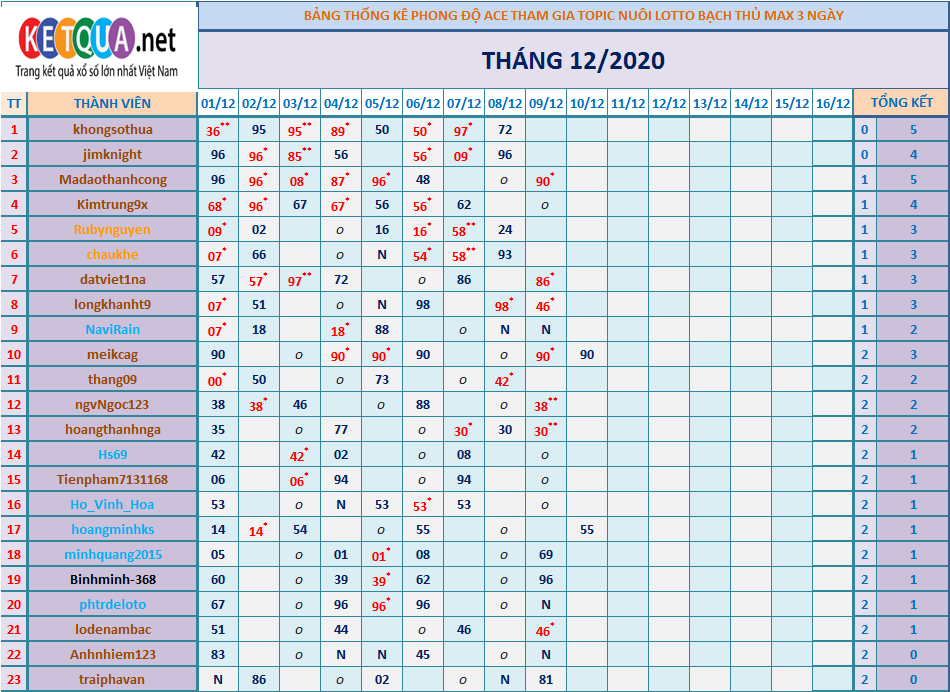 KETQUA.net
Trang kết quả xổ số lớn nhất Việt Nam

BẢNG THỐNG KÊ PHONG ĐỘ ACE THAM GIA TOPIC NUÔI LOTTO BẠCH THỦ MAX 3 NGÀY

THÁNG 12/2020

| TT | THÀNH VIÊN | 01/12 | 02/12 | 03/12 | 04/12 | 05/12 | 06/12 | 07/12 | 08/12 | 09/12 | 10/12 | 11/12 | 12/12 | 13/12 | 14/12 | 15/12 | 16/12 | TỔNG KẾT | |
|---|---|---|---|---|---|---|---|---|---|---|---|---|---|---|---|---|---|---|---|
| 1 | khongsothua | 36** | 95 | 95** | 89* | 50 | 50* | 97* | 72 | | | | | | | | | 0 | 5 |
| 2 | jimknight | 96 | 96* | 85** | 56 | | 56* | 09* | 96 | | | | | | | | | 0 | 4 |
| 3 | Madaothanhcong | 96 | 96* | 08* | 87* | 96* | 48 | | o | 90* | | | | | | | | 1 | 5 |
| 4 | Kimtrung9x | 68* | 96* | 67 | 67* | 56 | 56* | 62 | | o | | | | | | | | 1 | 4 |
| 5 | Rubynguyen | 09* | 02 | | o | 16 | 16* | 58** | 24 | | | | | | | | | 1 | 3 |
| 6 | chaukhe | 07* | 66 | | o | N | 54* | 58** | 93 | | | | | | | | | 1 | 3 |
| 7 | datviet1na | 57 | 57* | 97** | 72 | | o | 86 | | 86* | | | | | | | | 1 | 3 |
| 8 | longkhanht9 | 07* | 51 | | o | N | 98 | | 98* | 46* | | | | | | | | 1 | 3 |
| 9 | NaviRain | 07* | 18 | | 18* | 88 | | o | N | N | | | | | | | | 1 | 2 |
| 10 | meikcag | 90 | | o | 90* | 90* | 90 | | o | 90* | 90 | | | | | | | 2 | 3 |
| 11 | thang09 | 00* | 50 | | o | 73 | | o | 42* | | | | | | | | | 2 | 2 |
| 12 | ngvNgoc123 | 38 | 38* | 46 | | o | 88 | | o | 38** | | | | | | | | 2 | 2 |
| 13 | hoangthanhnga | 35 | | o | 77 | | o | 30* | 30 | 30** | | | | | | | | 2 | 2 |
| 14 | Hs69 | 42 | | 42* | 02 | | o | 08 | | o | | | | | | | | 2 | 1 |
| 15 | Tienpham7131168 | 06 | | 06* | 94 | | o | 94 | | o | | | | | | | | 2 | 1 |
| 16 | Ho_Vinh_Hoa | 53 | | o | N | 53 | 53* | 53 | | o | | | | | | | | 2 | 1 |
| 17 | hoangminhks | 14 | 14* | 54 | | o | 55 | | o | | 55 | | | | | | | 2 | 1 |
| 18 | minhquang2015 | 05 | | o | 01 | 01* | 08 | | o | 69 | | | | | | | | 2 | 1 |
| 19 | Binhminh-368 | 60 | | o | 39 | 39* | 62 | | o | 96 | | | | | | | | 2 | 1 |
| 20 | phtrdeloto | 67 | | o | 96 | 96* | 96 | | o | N | | | | | | | | 2 | 1 |
| 21 | lodenambac | 51 | | o | 44 | | o | 46 | | 46* | | | | | | | | 2 | 1 |
| 22 | Anhnhiem123 | 83 | | o | N | N | 45 | | o | N | | | | | | | | 2 | 0 |
| 23 | traiphavan | N | 86 | | o | 02 | | o | N | 81 | | | | | | | | 2 | 0 |